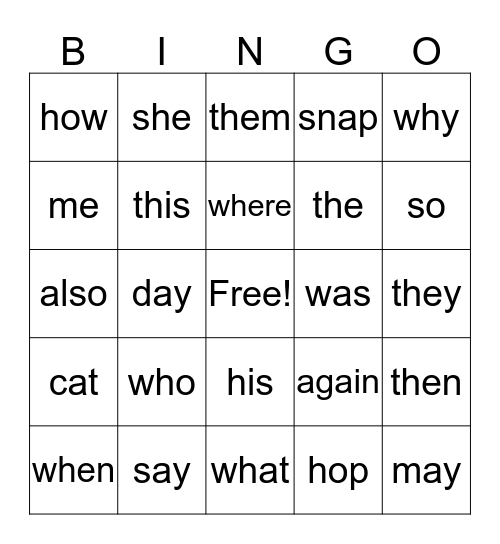 | B | I | N | G | O |
|---|---|---|---|---|
| how | she | them | snap | why |
| me | this | where | the | so |
| also | day | Free! | was | they |
| cat | who | his | again | then |
| when | say | what | hop | may |